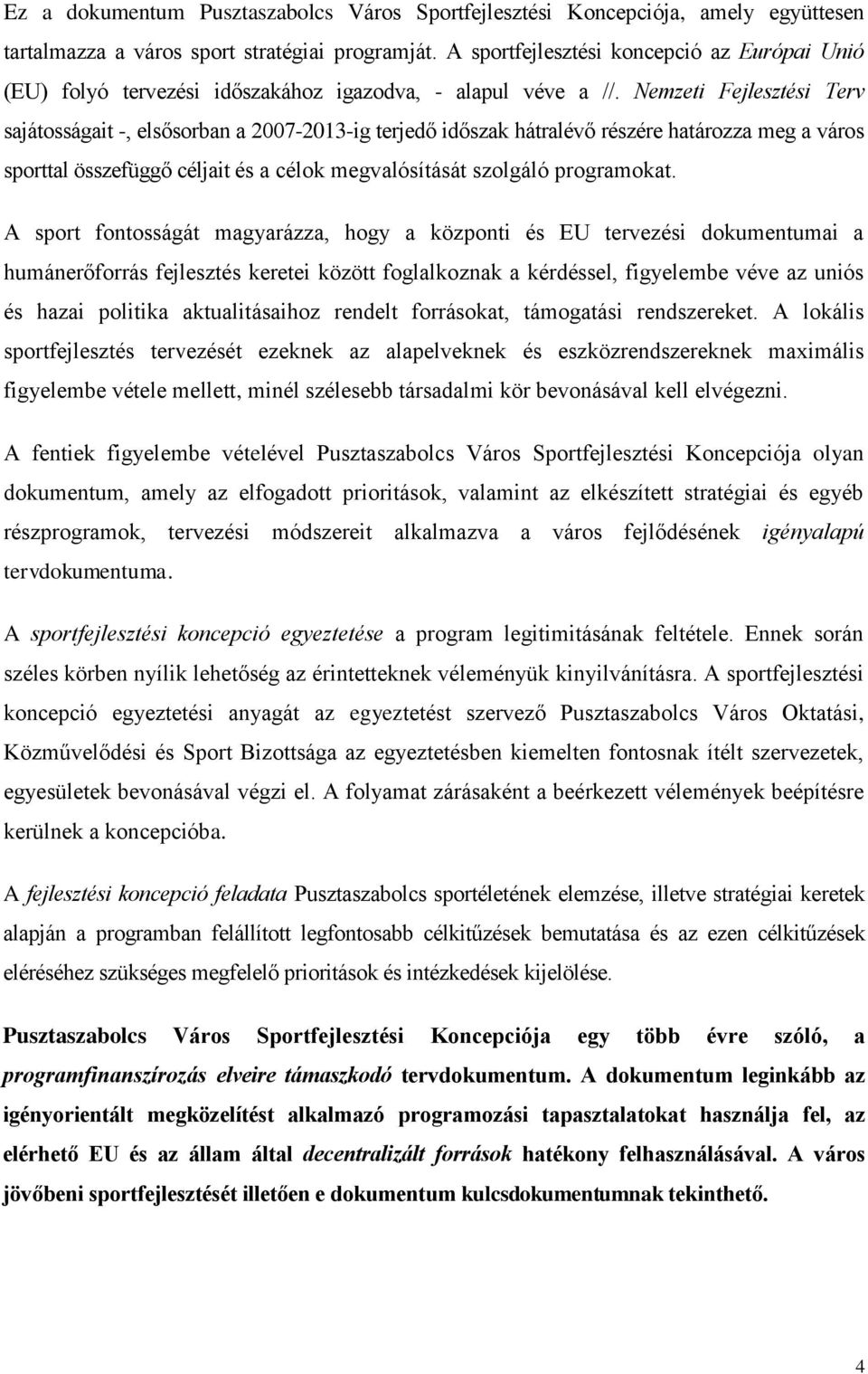 Ez a dokumentum Pusztaszabolcs Város Sportfejlesztési Koncepciója, amely együttesen tartalmazza a város sport stratégiai programját. A sportfejlesztési koncepció az Európai Unió (EU) folyó tervezési időszakához igazodva, - alapul véve a //. Nemzeti Fejlesztési Terv sajátosságait -, elsősorban a 2007-2013-ig terjedő időszak hátralévő részére határozza meg a város sporttal összefüggő céljait és a célok megvalósítását szolgáló programokat.

A sport fontosságát magyarázza, hogy a központi és EU tervezési dokumentumai a humánerőforrás fejlesztés keretei között foglalkoznak a kérdéssel, figyelembe véve az uniós és hazai politika aktualitásaihoz rendelt forrásokat, támogatási rendszereket. A lokális sportfejlesztés tervezését ezeknek az alapelveknek és eszközrendszereknek maximális figyelembe vétele mellett, minél szélesebb társadalmi kör bevonásával kell elvégezni.

A fentiek figyelembe vételével Pusztaszabolcs Város Sportfejlesztési Koncepciója olyan dokumentum, amely az elfogadott prioritások, valamint az elkészített stratégiai és egyéb részprogramok, tervezési módszereit alkalmazva a város fejlődésének igényalapú tervdokumentuma.

A sportfejlesztési koncepció egyeztetése a program legitimitásának feltétele. Ennek során széles körben nyílik lehetőség az érintetteknek véleményük kinyilvánításra. A sportfejlesztési koncepció egyeztetési anyagát az egyeztetést szervező Pusztaszabolcs Város Oktatási, Közművelődési és Sport Bizottsága az egyeztetésben kiemelten fontosnak ítélt szervezetek, egyesületek bevonásával végzi el. A folyamat zárásaként a beérkezett vélemények beépítésre kerülnek a koncepcióba.

A fejlesztési koncepció feladata Pusztaszabolcs sportéletének elemzése, illetve stratégiai keretek alapján a programban felállított legfontosabb célkitűzések bemutatása és az ezen célkitűzések eléréséhez szükséges megfelelő prioritások és intézkedések kijelölése.

Pusztaszabolcs Város Sportfejlesztési Koncepciója egy több évre szóló, a programfinanszírozás elveire támaszkodó tervdokumentum. A dokumentum leginkább az igényorientált megközelítést alkalmazó programozási tapasztalatokat használja fel, az elérhető EU és az állam által decentralizált források hatékony felhasználásával. A város jövőbeni sportfejlesztését illetően e dokumentum kulcsdokumentumnak tekinthető.

4